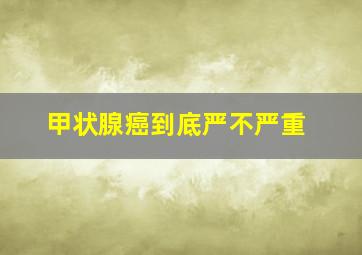 甲状腺癌到底严不严重